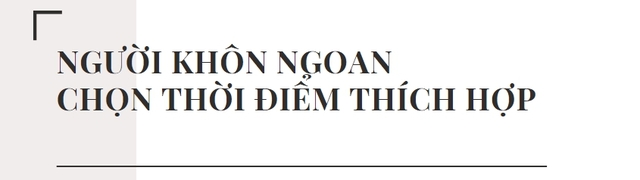 NGƯỜI KHÔN NGOAN
CHỌN THỜI ĐIỂM THÍCH HỢP